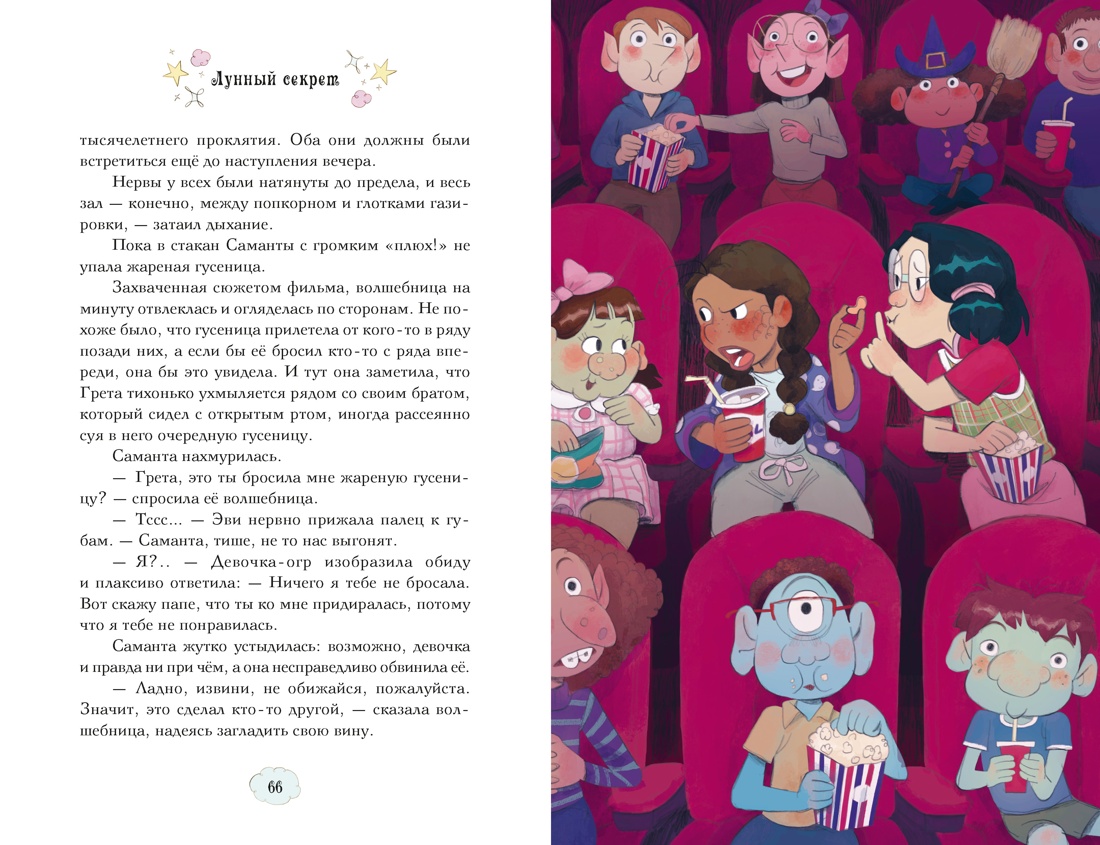 Лунный секрет

тысячелетнего проклятия. Оба они должны были встретиться ещё до наступления вечера.

Нервы у всех были натянуты до предела, и весь зал — конечно, между попкорном и глотками газировки, — затаил дыхание.

Пока в стакан Саманты с громким «плюх!» не упала жареная гусеница.

Захваченная сюжетом фильма, волшебница на минуту отвлеклась и огляделась по сторонам. Не похоже было, что гусеница прилетела от кого-то в ряду позади них, а если бы её бросил кто-то с ряда впереди, она бы это увидела. И тут она заметила, что Грета тихонько ухмыляется рядом со своим братом, который сидел с открытым ртом, иногда рассеянно суя в него очередную гусеницу.

Саманта нахмурилась.

— Грета, это ты бросила мне жареную гусеницу? — спросила её волшебница.

— Тссс... — Эви нервно прижала палец к губам. — Саманта, тише, не то нас выгонят.

— Я?.. — Девочка-огр изобразила обиду и плаксиво ответила: — Ничего я тебе не бросала. Вот скажу папе, что ты ко мне придиралась, потому что я тебе не понравилась.

Саманта жутко устыдилась: возможно, девочка и правда ни при чём, а она несправедливо обвинила её.

— Ладно, извини, не обижайся, пожалуйста. Значит, это сделал кто-то другой, — сказала волшебница, надеясь загладить свою вину.

66